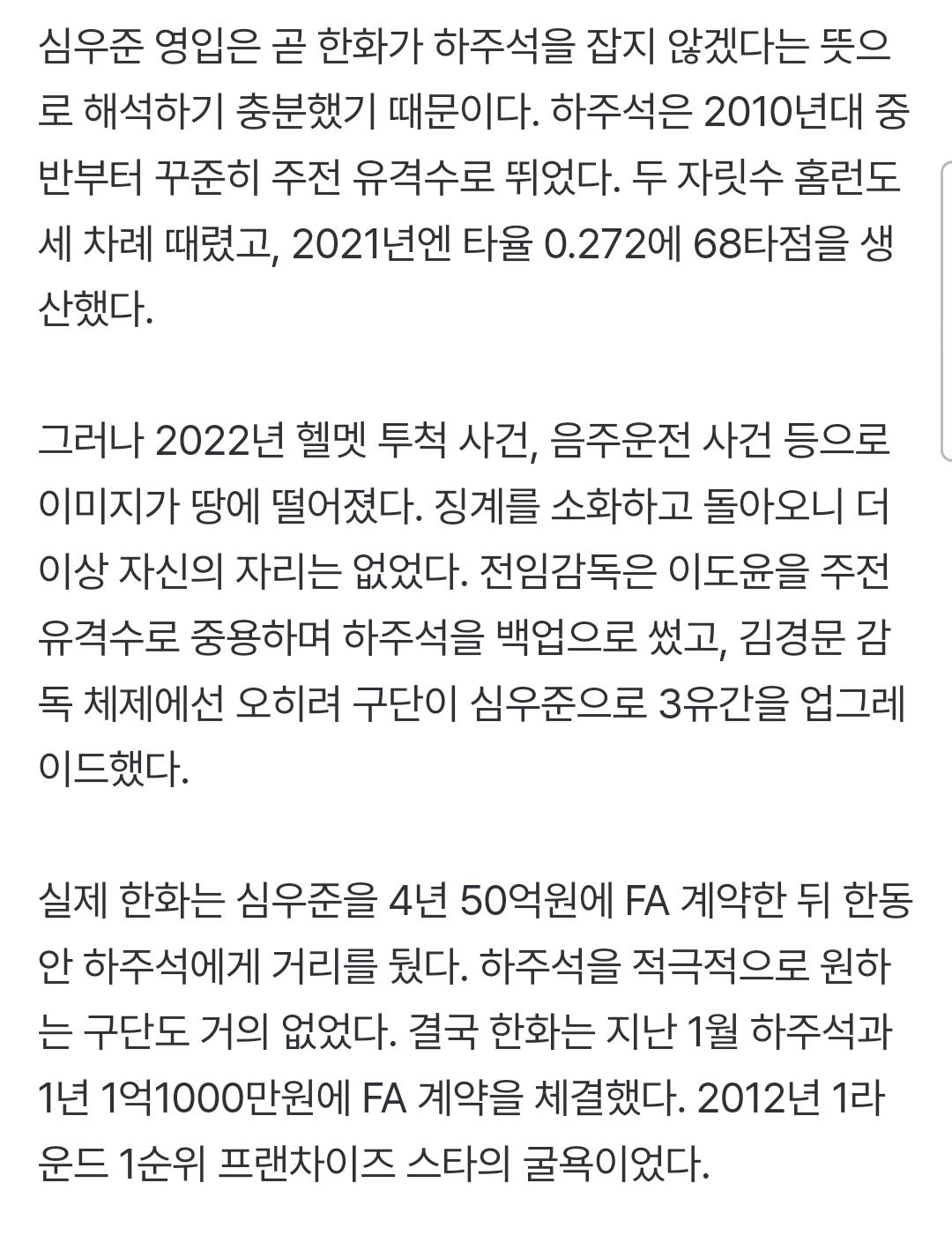 심우준 영입은 곧 한화가 하주석을 잡지 않겠다는 뜻으로 해석하기 충분했기 때문이다. 하주석은 2010년대 중반부터 꾸준히 주전 유격수로 뛰었다. 두 자릿수 홈런도 세 차례 때렸고, 2021년엔 타율 0.272에 68타점을 생산했다.

그러나 2022년 헬멧 투척 사건, 음주운전 사건 등으로 이미지가 땅에 떨어졌다. 징계를 소화하고 돌아오니 더 이상 자신의 자리는 없었다. 전임감독은 이도윤을 주전 유격수로 중용하며 하주석을 백업으로 썼고, 김경문 감독 체제에선 오히려 구단이 심우준으로 3유간을 업그레이드했다.

실제 한화는 심우준을 4년 50억원에 FA 계약한 뒤 한동안 하주석에게 거리를 뒀다. 하주석을 적극적으로 원하는 구단도 거의 없었다. 결국 한화는 지난 1월 하주석과 1년 1억1000만원에 FA 계약을 체결했다. 2012년 1라운드 1순위 프랜차이즈 스타의 굴욕이었다.